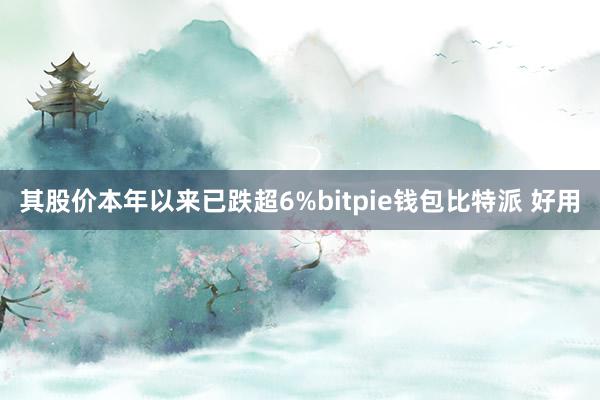 其股价本年以来已跌超6%bitpie钱包比特派 好用